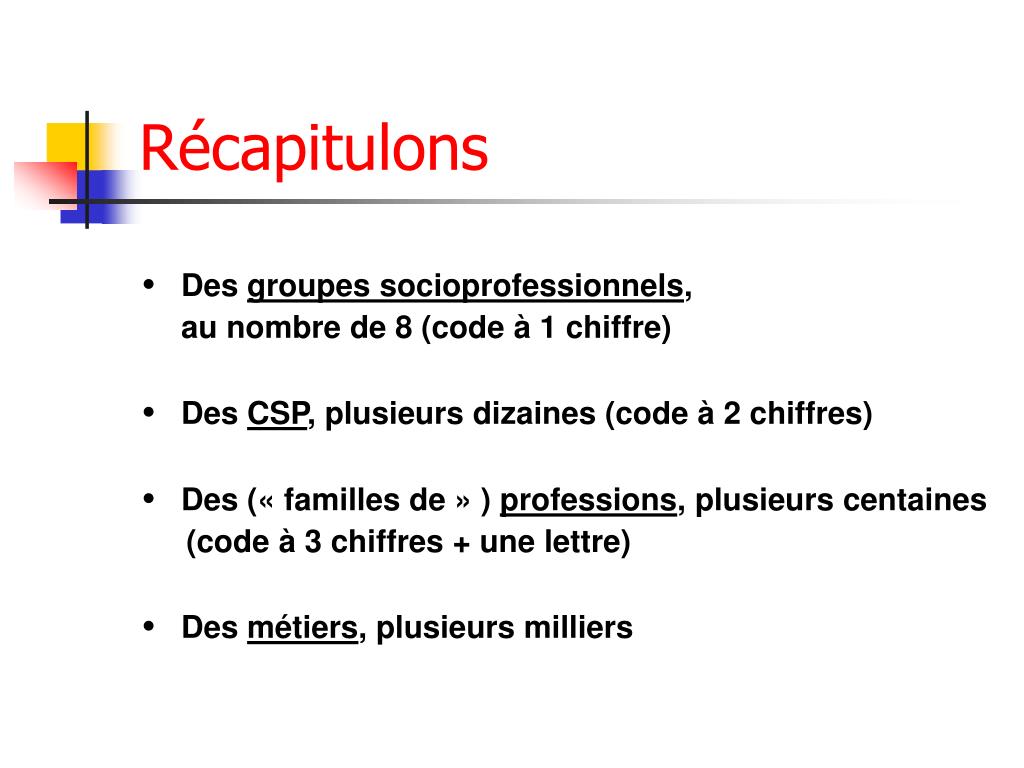 Récapitulons

• Des groupes socioprofessionnels, au nombre de 8 (code à 1 chiffre)

• Des CSP, plusieurs dizaines (code à 2 chiffres)

• Des (« familles de » ) professions, plusieurs centaines (code à 3 chiffres + une lettre)

• Des métiers, plusieurs milliers